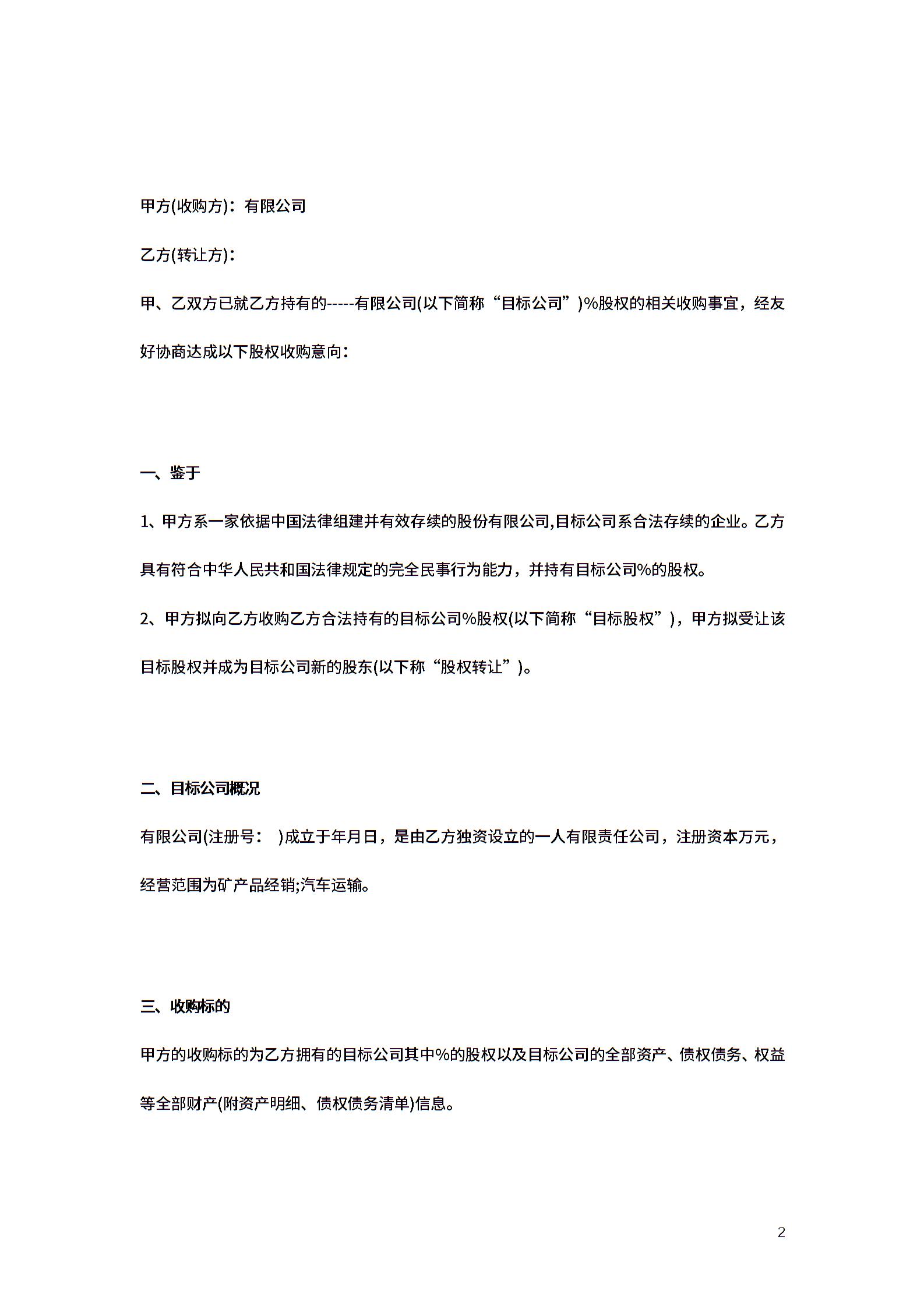 甲方(收购方)：有限公司

乙方(转让方)：

甲、乙双方已就乙方持有的-----有限公司(以下简称“目标公司”)%股权的相关收购事宜，经友好协商达成以下股权收购意向：

一、鉴于

1、甲方系一家依据中国法律组建并有效存续的股份有限公司,目标公司系合法存续的企业。乙方具有符合中华人民共和国法律规定的完全民事行为能力，并持有目标公司%的股权。

2、甲方拟向乙方收购乙方合法持有的目标公司%股权(以下简称“目标股权”)，甲方拟受让该目标股权并成为目标公司新的股东(以下称“股权转让”)。

二、目标公司概况

有限公司(注册号： )成立于年月日，是由乙方独资设立的一人有限责任公司，注册资本万元，经营范围为矿产品经销;汽车运输。

三、收购标的

甲方的收购标的为乙方拥有的目标公司其中%的股权以及目标公司的全部资产、债权债务、权益等全部财产(附资产明细、债权债务清单)信息。

2